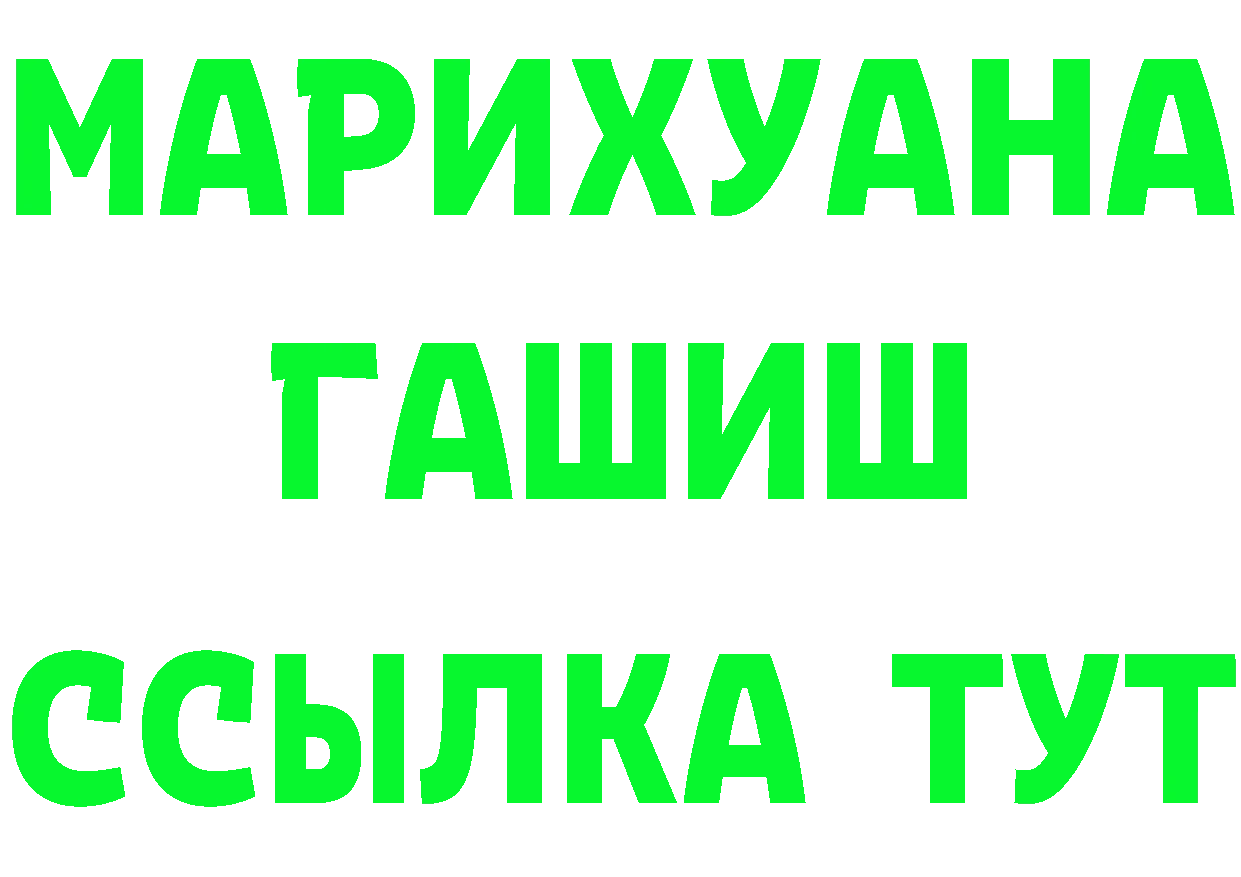 МАРИХУАНА
ГАШИШ
ССЫЛКА ТУТ